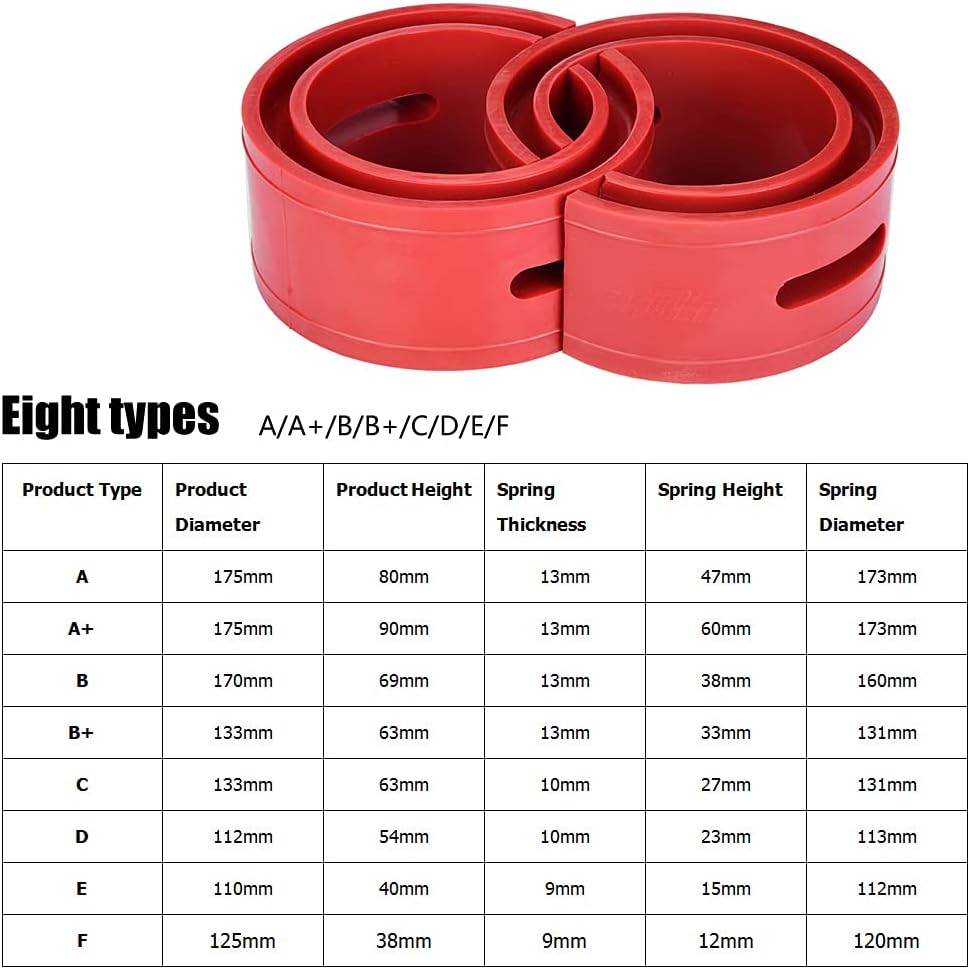 Eight types A/A+/B/B+/C/D/E/F

| Product Type | Product Diameter | Product Height | Spring Thickness | Spring Height | Spring Diameter |
|---|---|---|---|---|---|
| A | 175mm | 80mm | 13mm | 47mm | 173mm |
| A+ | 175mm | 90mm | 13mm | 60mm | 173mm |
| B | 170mm | 69mm | 13mm | 38mm | 160mm |
| B+ | 133mm | 63mm | 13mm | 33mm | 131mm |
| C | 133mm | 63mm | 10mm | 27mm | 131mm |
| D | 112mm | 54mm | 10mm | 23mm | 113mm |
| E | 110mm | 40mm | 9mm | 15mm | 112mm |
| F | 125mm | 38mm | 9mm | 12mm | 120mm |